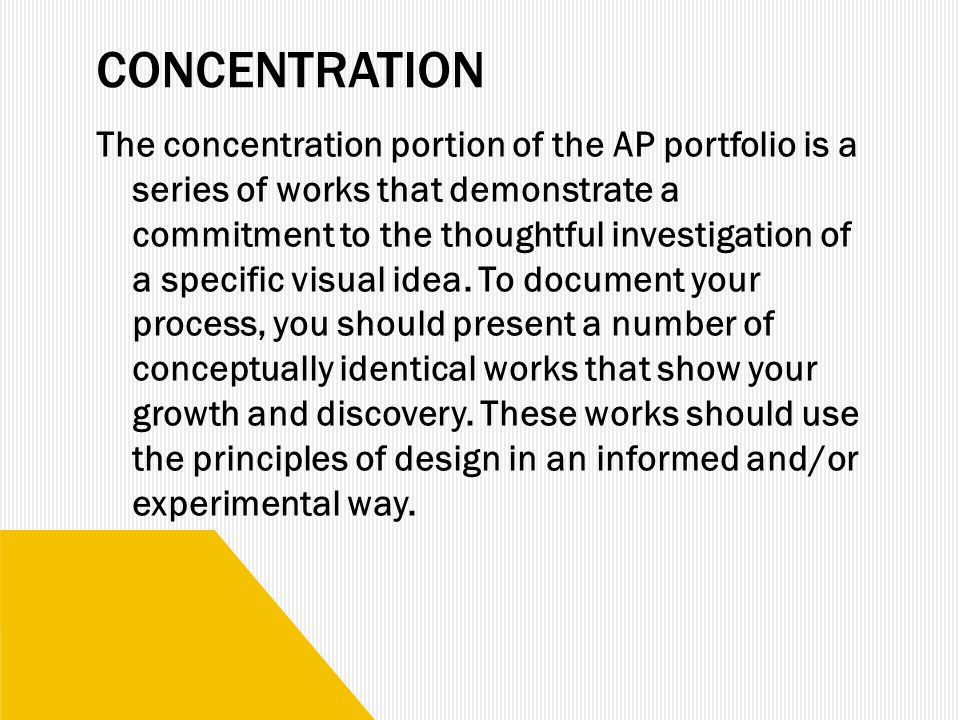 CONCENTRATION

The concentration portion of the AP portfolio is a series of works that demonstrate a commitment to the thoughtful investigation of a specific visual idea. To document your process, you should present a number of conceptually identical works that show your growth and discovery. These works should use the principles of design in an informed and/or experimental way.